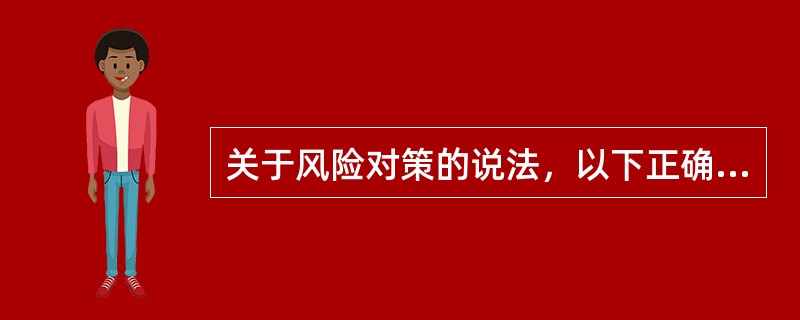 关于风险对策的说法，以下正确...